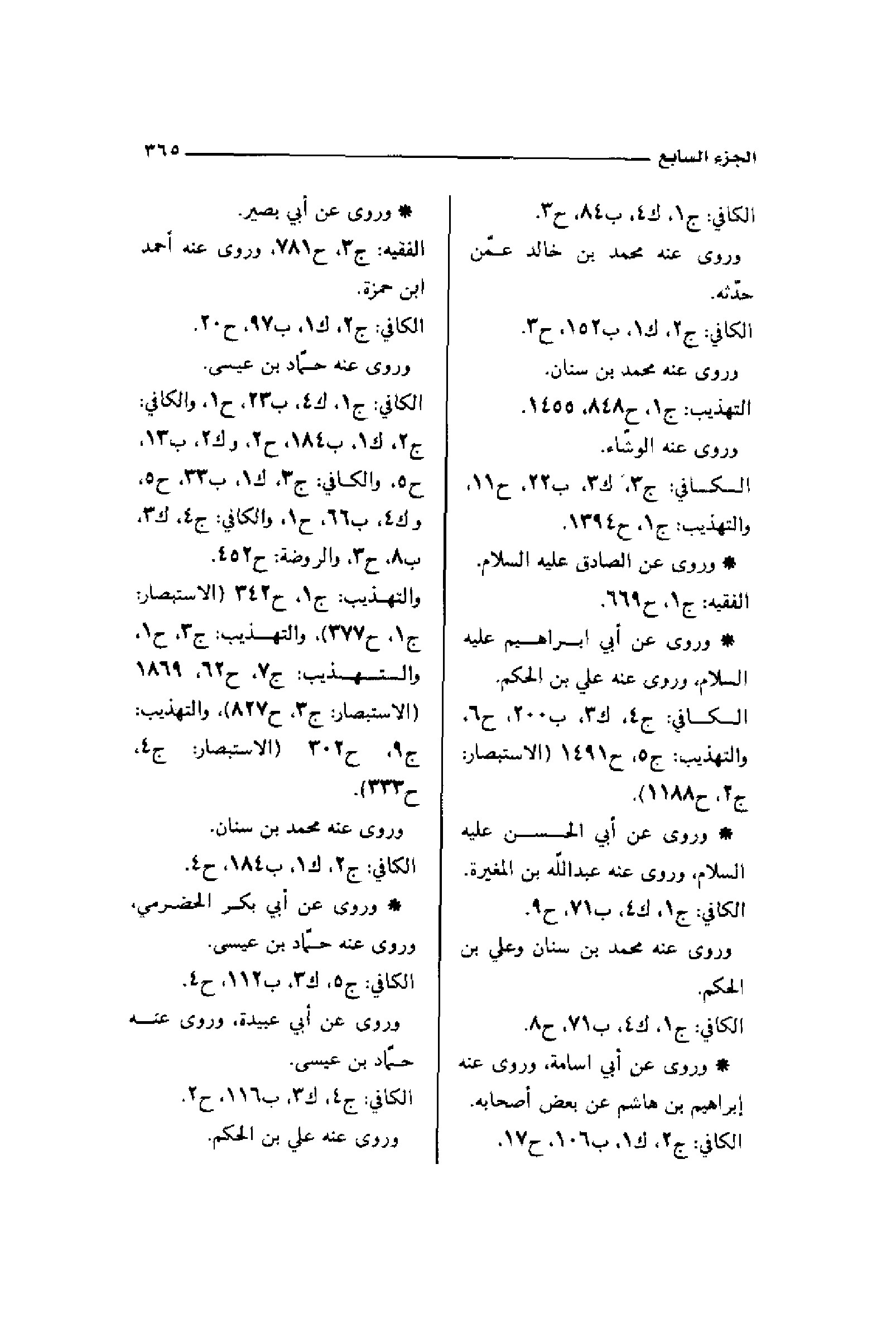 الجزء السابع ٣٦٥

الكافي: ج١، ك٤، ب٨٤، ح٣.
وروى عنه محمد بن خالد عمّن حدّثه.
الكافي: ج٢، ك١، ب١٥٢، ح٣.
وروى عنه محمد بن سنان.
التهذيب: ج١، ح٨٤٨، ١٤٥٥.
وروى عنه الوشّاء.
الكافي: ج٣، ك٣، ب٢٢، ح١١، والتهذيب: ج١، ح١٣٩٤.
* وروى عن الصادق عليه السلام.
الفقيه: ج١، ح٦٦٩.
* وروى عن أبي ابراهيم عليه السلام، وروى عنه علي بن الحكم.
الكافي: ج٤، ك٣، ب٢٠٠، ح٦، والتهذيب: ج٥، ح١٤٩١ (الاستبصار: ج٢، ح١١٨٨).
* وروى عن أبي الحسن عليه السلام، وروى عنه عبدالله بن المغيرة.
الكافي: ج١، ك٤، ب٧١، ح٩.
وروى عنه محمد بن سنان وعلي بن الحكم.
الكافي: ج١، ك٤، ب٧١، ح٨.
* وروى عن أبي اسامة، وروى عنه إبراهيم بن هاشم عن بعض أصحابه.
الكافي: ج٢، ك١، ب١٠٦، ح١٧.

* وروى عن أبي بصير.
الفقيه: ج٣، ح٧٨١، وروى عنه أحمد ابن حمزة.
الكافي: ج٢، ك١، ب٩٧، ح٢٠.
وروى عنه حمّاد بن عيسى.
الكافي: ج١، ك٤، ب٢٣، ح١، والكافي: ج٢، ك١، ب١٨٤، ح٢، وك٢، ب١٣، ح٥، والكافي: ج٣، ك١، ب٣٣، ح٥، وك٤، ب٦٦، ح١، والكافي: ج٤، ك٣، ب٨، ح٣، والروضة: ح٤٥٢.
والتهذيب: ج١، ح٣٤٢ (الاستبصار: ج١، ح٣٧٧)، والتهذيب: ج٣، ح١، والتهذيب: ج٧، ح٦٢، ١٨٦٩ (الاستبصار: ج٣، ح٨٢٧)، والتهذيب: ج٩، ح٣٠٢ (الاستبصار: ج٤، ح٣٣٣).
وروى عنه محمد بن سنان.
الكافي: ج٢، ك١، ب١٨٤، ح٤.
* وروى عن أبي بكر الحضرمي، وروى عنه حمّاد بن عيسى.
الكافي: ج٥، ك٣، ب١١٢، ح٤.
وروى عن أبي عبيدة، وروى عنه حمّاد بن عيسى.
الكافي: ج٤، ك٣، ب١١٦، ح٢.
وروى عنه علي بن الحكم.